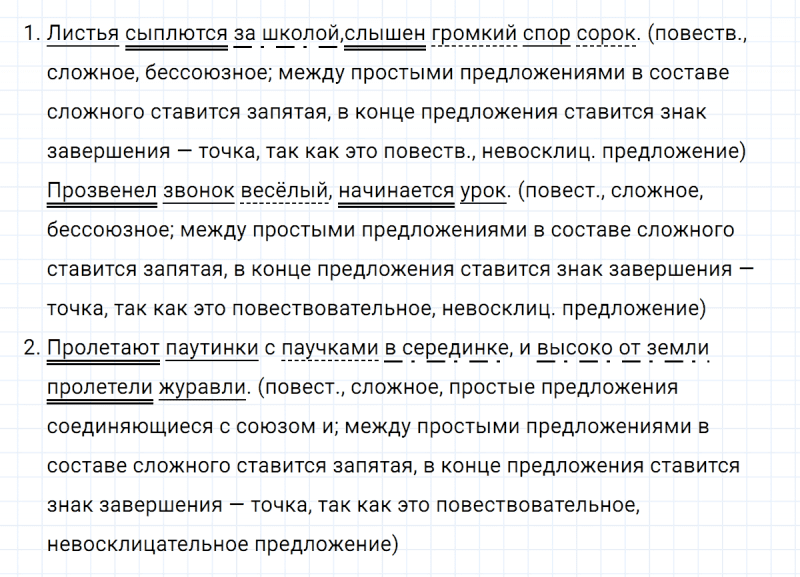 1. Листья сыплются за школой,слышен громкий спор сорок. (повеств., сложное, бессоюзное; между простыми предложениями в составе сложного ставится запятая, в конце предложения ставится знак завершения — точка, так как это повеств., невосклиц. предложение)

Прозвенел звонок весёлый, начинается урок. (повест., сложное, бессоюзное; между простыми предложениями в составе сложного ставится запятая, в конце предложения ставится знак завершения — точка, так как это повествовательное, невосклиц. предложение)

2. Пролетают паутинки с паучками в серединке, и высоко от земли пролетели журавли. (повест., сложное, простые предложения соединяющиеся с союзом и; между простыми предложениями в составе сложного ставится запятая, в конце предложения ставится знак завершения — точка, так как это повествовательное, невосклицательное предложение)